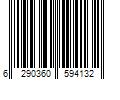 6 290360 594132